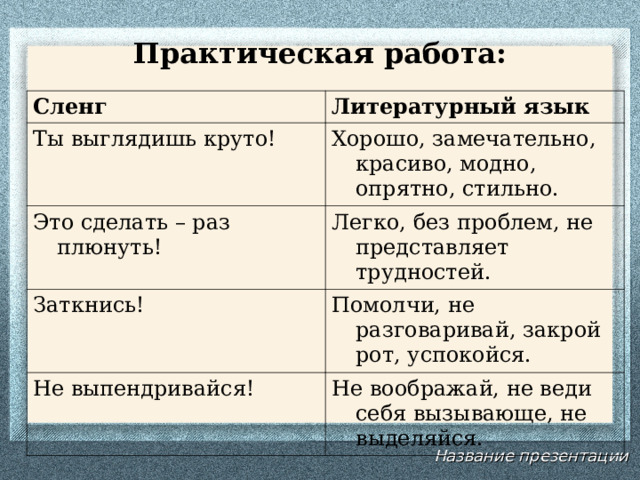 Практическая работа:

| Сленг | Литературный язык |
|---|---|
| Ты выглядишь круто! | Хорошо, замечательно, красиво, модно, опрятно, стильно. |
| Это сделать – раз плюнуть! | Легко, без проблем, не представляет трудностей. |
| Заткнись! | Помолчи, не разговаривай, закрой рот, успокойся. |
| Не выпендривайся! | Не воображай, не веди себя вызывающе, не выделяйся. |

Название презентации